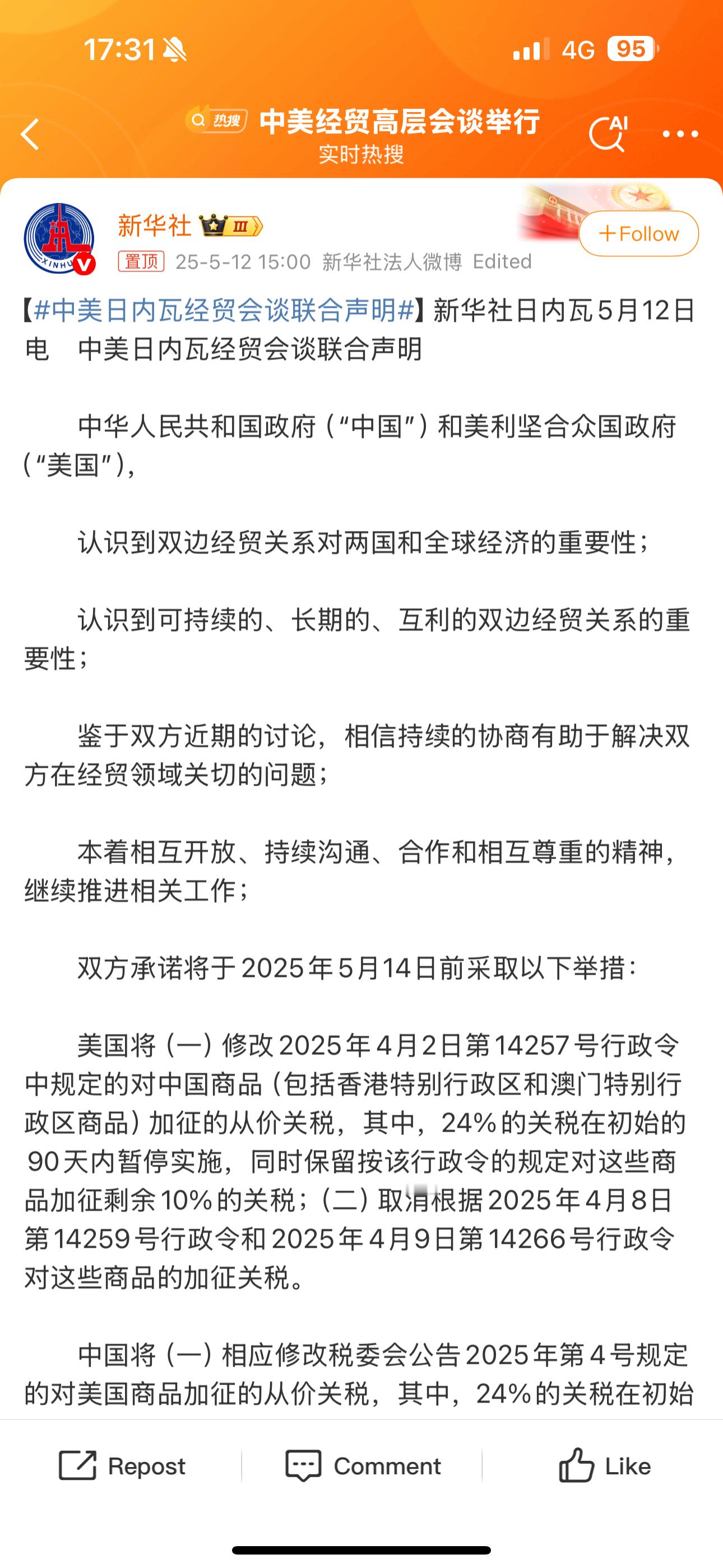 17:31 4G 95

热搜 中美经贸高层会谈举行
实时热搜

AI

新华社 III
+Follow
置顶 25-5-12 15:00 新华社法人微博 Edited

【#中美日内瓦经贸会谈联合声明#】新华社日内瓦5月12日电　中美日内瓦经贸会谈联合声明

中华人民共和国政府（“中国”）和美利坚合众国政府（“美国”），

认识到双边经贸关系对两国和全球经济的重要性；

认识到可持续的、长期的、互利的双边经贸关系的重要性；

鉴于双方近期的讨论，相信持续的协商有助于解决双方在经贸领域关切的问题；

本着相互开放、持续沟通、合作和相互尊重的精神，继续推进相关工作；

双方承诺将于2025年5月14日前采取以下举措：

美国将（一）修改2025年4月2日第14257号行政令中规定的对中国商品（包括香港特别行政区和澳门特别行政区商品）加征的从价关税，其中，24%的关税在初始的90天内暂停实施，同时保留按该行政令的规定对这些商品加征剩余10%的关税；（二）取消根据2025年4月8日第14259号行政令和2025年4月9日第14266号行政令对这些商品的加征关税。

中国将（一）相应修改税委会公告2025年第4号规定的对美国商品加征的从价关税，其中，24%的关税在初始

Repost　Comment　Like